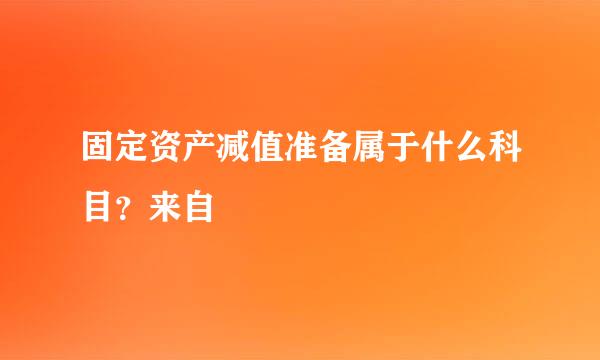 固定资产减值准备属于什么科目？来自